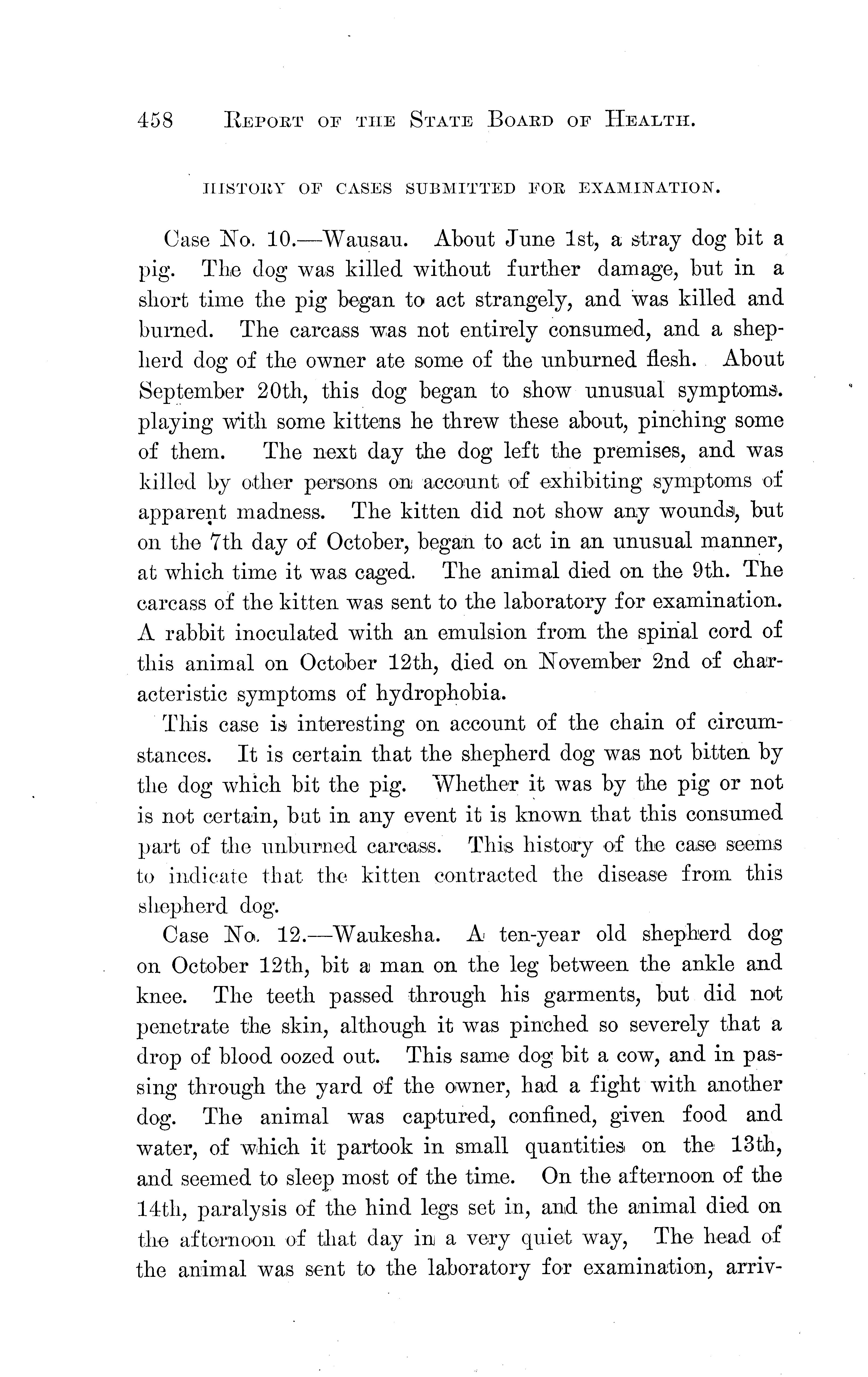 458 REPORT OF THE STATE BOARD OF HEALTH.

HISTORY OF CASES SUBMITTED FOR EXAMINATION.

Case No. 10.—Wausau. About June 1st, a stray dog bit a pig. The dog was killed without further damage, but in a short time the pig began to act strangely, and was killed and burned. The carcass was not entirely consumed, and a shepherd dog of the owner ate some of the unburned flesh. About September 20th, this dog began to show unusual symptoms. playing with some kittens he threw these about, pinching some of them. The next day the dog left the premises, and was killed by other persons on account of exhibiting symptoms of apparent madness. The kitten did not show any wounds, but on the 7th day of October, began to act in an unusual manner, at which time it was caged. The animal died on the 9th. The carcass of the kitten was sent to the laboratory for examination. A rabbit inoculated with an emulsion from the spinal cord of this animal on October 12th, died on November 2nd of characteristic symptoms of hydrophobia.

This case is interesting on account of the chain of circumstances. It is certain that the shepherd dog was not bitten by the dog which bit the pig. Whether it was by the pig or not is not certain, but in any event it is known that this consumed part of the unburned carcass. This history of the case seems to indicate that the kitten contracted the disease from this shepherd dog.

Case No. 12.—Waukesha. A ten-year old shepherd dog on October 12th, bit a man on the leg between the ankle and knee. The teeth passed through his garments, but did not penetrate the skin, although it was pinched so severely that a drop of blood oozed out. This same dog bit a cow, and in passing through the yard of the owner, had a fight with another dog. The animal was captured, confined, given food and water, of which it partook in small quantities on the 13th, and seemed to sleep most of the time. On the afternoon of the 14th, paralysis of the hind legs set in, and the animal died on the afternoon of that day in a very quiet way, The head of the animal was sent to the laboratory for examination, arriv-